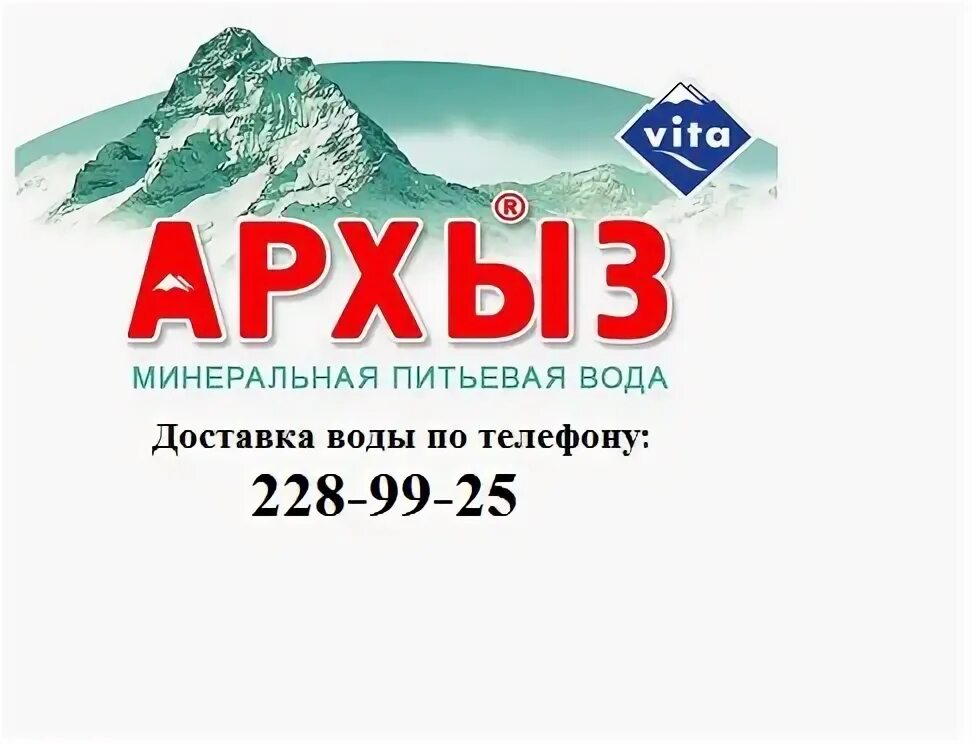 vita

АРХЫЗ®

МИНЕРАЛЬНАЯ ПИТЬЕВАЯ ВОДА

Доставка воды по телефону:

228-99-25